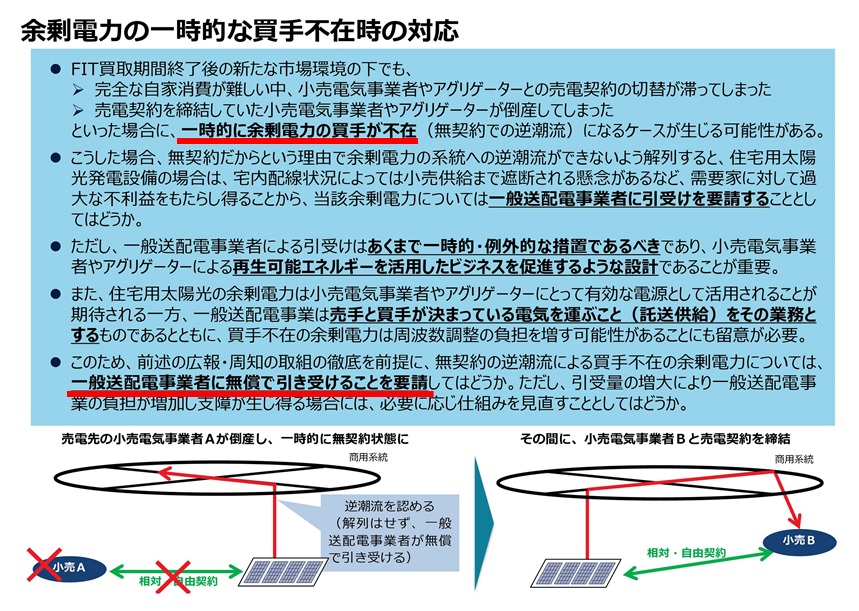 余剰電力の一時的な買手不在時の対応

● FIT買取期間終了後の新たな市場環境の下でも、
➢ 完全な自家消費が難しい中、小売電気事業者やアグリゲーターとの売電契約の切替が滞ってしまった
➢ 売電契約を締結していた小売電気事業者やアグリゲーターが倒産してしまった
といった場合に、一時的に余剰電力の買手が不在（無契約での逆潮流）になるケースが生じる可能性がある。

● こうした場合、無契約だからという理由で余剰電力の系統への逆潮流ができないよう解列すると、住宅用太陽光発電設備の場合は、宅内配線状況によっては小売供給まで遮断される懸念があるなど、需要家に対して過大な不利益をもたらし得ることから、当該余剰電力については一般送配電事業者に引受けを要請することとしてはどうか。

● ただし、一般送配電事業者による引受けはあくまで一時的・例外的な措置であるべきであり、小売電気事業者やアグリゲーターによる再生可能エネルギーを活用したビジネスを促進するような設計であることが重要。

● また、住宅用太陽光の余剰電力は小売電気事業者やアグリゲーターにとって有効な電源として活用されることが期待される一方、一般送配電事業は売手と買手が決まっている電気を運ぶこと（託送供給）をその業務とするものであるとともに、買手不在の余剰電力は周波数調整の負担を増す可能性があることにも留意が必要。

● このため、前述の広報・周知の取組の徹底を前提に、無契約の逆潮流による買手不在の余剰電力については、一般送配電事業者に無償で引き受けることを要請してはどうか。ただし、引受量の増大により一般送配電事業の負担が増加し支障が生じ得る場合には、必要に応じ仕組みを見直すこととしてはどうか。

売電先の小売電気事業者Ａが倒産し、一時的に無契約状態に

商用系統

逆潮流を認める（解列はせず、一般送配電事業者が無償で引き受ける）

小売Ａ

相対・自由契約

その間に、小売電気事業者Ｂと売電契約を締結

商用系統

小売Ｂ

相対・自由契約